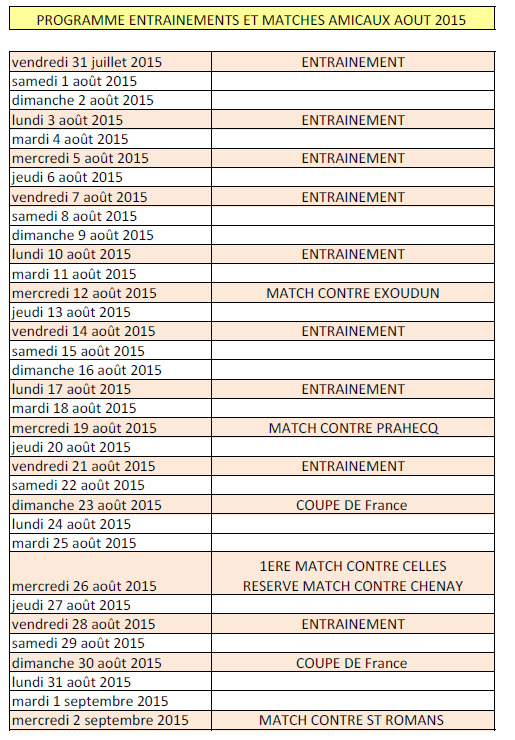 PROGRAMME ENTRAINEMENTS ET MATCHES AMICAUX AOUT 2015

| | |
|---|---|
| vendredi 31 juillet 2015 | ENTRAINEMENT |
| samedi 1 août 2015 | |
| dimanche 2 août 2015 | |
| lundi 3 août 2015 | ENTRAINEMENT |
| mardi 4 août 2015 | |
| mercredi 5 août 2015 | ENTRAINEMENT |
| jeudi 6 août 2015 | |
| vendredi 7 août 2015 | ENTRAINEMENT |
| samedi 8 août 2015 | |
| dimanche 9 août 2015 | |
| lundi 10 août 2015 | ENTRAINEMENT |
| mardi 11 août 2015 | |
| mercredi 12 août 2015 | MATCH CONTRE EXOUDUN |
| jeudi 13 août 2015 | |
| vendredi 14 août 2015 | ENTRAINEMENT |
| samedi 15 août 2015 | |
| dimanche 16 août 2015 | |
| lundi 17 août 2015 | ENTRAINEMENT |
| mardi 18 août 2015 | |
| mercredi 19 août 2015 | MATCH CONTRE PRAHECQ |
| jeudi 20 août 2015 | |
| vendredi 21 août 2015 | ENTRAINEMENT |
| samedi 22 août 2015 | |
| dimanche 23 août 2015 | COUPE DE France |
| lundi 24 août 2015 | |
| mardi 25 août 2015 | |
| mercredi 26 août 2015 | 1ERE MATCH CONTRE CELLES RESERVE MATCH CONTRE CHENAY |
| jeudi 27 août 2015 | |
| vendredi 28 août 2015 | ENTRAINEMENT |
| samedi 29 août 2015 | |
| dimanche 30 août 2015 | COUPE DE France |
| lundi 31 août 2015 | |
| mardi 1 septembre 2015 | |
| mercredi 2 septembre 2015 | MATCH CONTRE ST ROMANS |